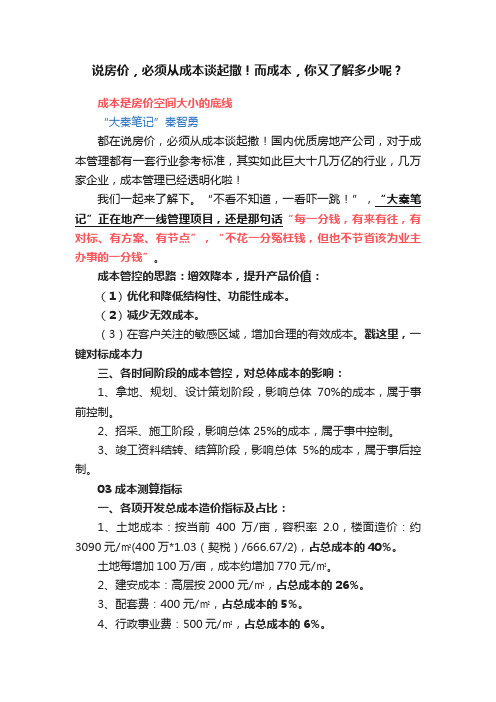 说房价，必须从成本谈起撒！而成本，你又了解多少呢？

成本是房价空间大小的底线

“大秦笔记”秦智勇

都在说房价，必须从成本谈起撒！国内优质房地产公司，对于成本管理都有一套行业参考标准，其实如此巨大十几万亿的行业，几万家企业，成本管理已经透明化啦！

我们一起来了解下。“不看不知道，一看吓一跳！”，“大秦笔记”正在地产一线管理项目，还是那句话“每一分钱，有来有往，有对标、有方案、有节点”，“不花一分冤枉钱，但也不节省该为业主办事的一分钱”。

成本管控的思路：增效降本，提升产品价值：

（1）优化和降低结构性、功能性成本。

（2）减少无效成本。

（3）在客户关注的敏感区域，增加合理的有效成本。戳这里，一键对标成本力

三、各时间阶段的成本管控，对总体成本的影响：

1、拿地、规划、设计策划阶段，影响总体 70%的成本，属于事前控制。

2、招采、施工阶段，影响总体 25%的成本，属于事中控制。

3、竣工资料结转、结算阶段，影响总体 5%的成本，属于事后控制。

03 成本测算指标

一、各项开发总成本造价指标及占比：

1、土地成本：按当前 400 万/亩，容积率 2.0，楼面造价：约 3090 元/㎡(400 万*1.03（契税）/666.67/2)，占总成本的 40%。

土地每增加 100 万/亩，成本约增加 770 元/㎡。

2、建安成本：高层按 2000 元/㎡，占总成本的 26%。

3、配套费：400 元/㎡，占总成本的 5%。

4、行政事业费：500 元/㎡，占总成本的 6%。